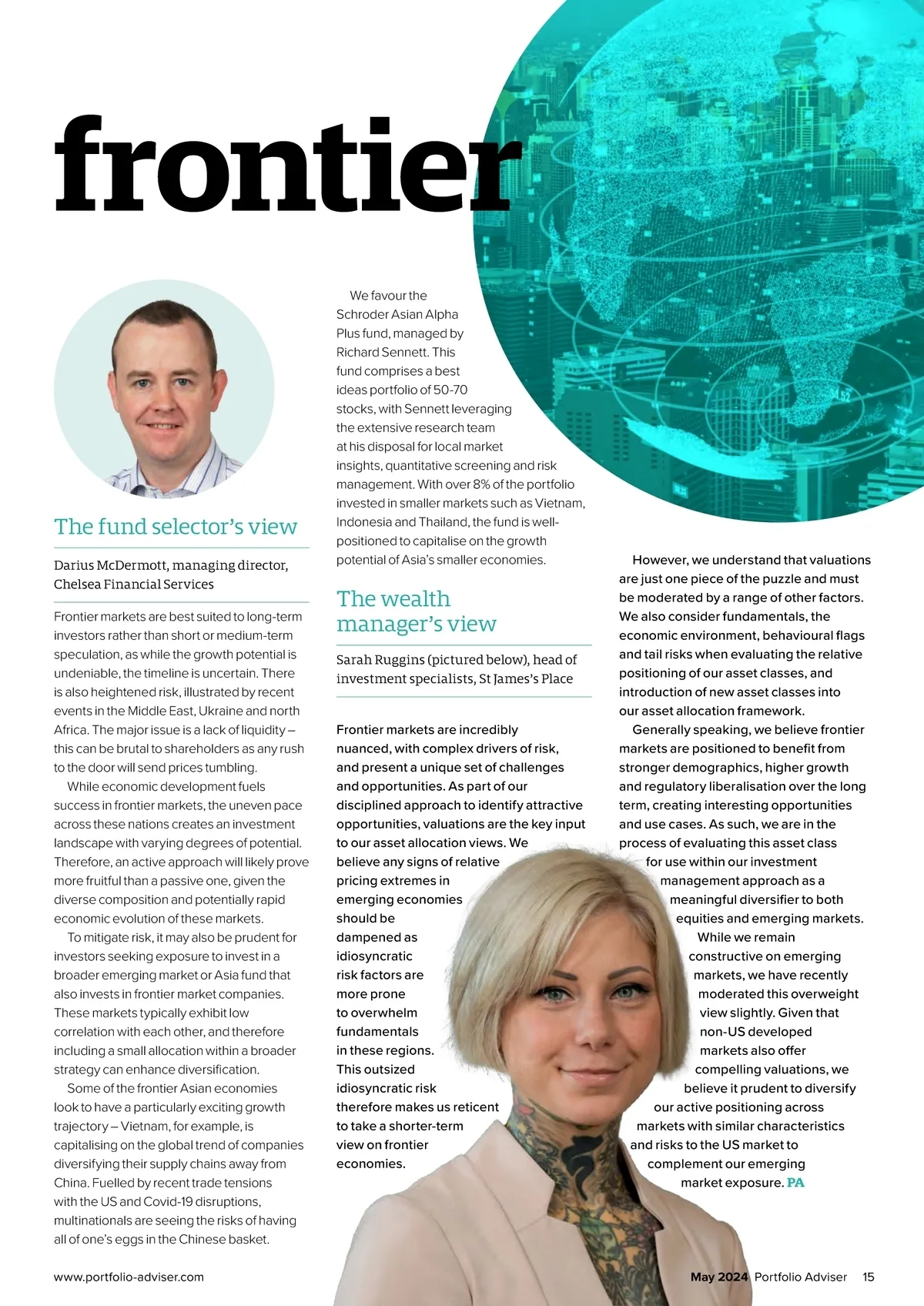 frontier

The fund selector's view

Darius McDermott, managing director, Chelsea Financial Services

Frontier markets are best suited to long-term investors rather than short or medium-term speculation, as while the growth potential is undeniable, the timeline is uncertain. There is also heightened risk, illustrated by recent events in the Middle East, Ukraine and north Africa. The major issue is a lack of liquidity – this can be brutal to shareholders as any rush to the door will send prices tumbling.

While economic development fuels success in frontier markets, the uneven pace across these nations creates an investment landscape with varying degrees of potential. Therefore, an active approach will likely prove more fruitful than a passive one, given the diverse composition and potentially rapid economic evolution of these markets.

To mitigate risk, it may also be prudent for investors seeking exposure to invest in a broader emerging market or Asia fund that also invests in frontier market companies. These markets typically exhibit low correlation with each other, and therefore including a small allocation within a broader strategy can enhance diversification.

Some of the frontier Asian economies look to have a particularly exciting growth trajectory – Vietnam, for example, is capitalising on the global trend of companies diversifying their supply chains away from China. Fuelled by recent trade tensions with the US and Covid-19 disruptions, multinationals are seeing the risks of having all of one's eggs in the Chinese basket.

We favour the Schroder Asian Alpha Plus fund, managed by Richard Sennett. This fund comprises a best ideas portfolio of 50-70 stocks, with Sennett leveraging the extensive research team at his disposal for local market insights, quantitative screening and risk management. With over 8% of the portfolio invested in smaller markets such as Vietnam, Indonesia and Thailand, the fund is well-positioned to capitalise on the growth potential of Asia's smaller economies.

The wealth manager's view

Sarah Ruggins (pictured below), head of investment specialists, St James's Place

Frontier markets are incredibly nuanced, with complex drivers of risk, and present a unique set of challenges and opportunities. As part of our disciplined approach to identify attractive opportunities, valuations are the key input to our asset allocation views. We believe any signs of relative pricing extremes in emerging economies should be dampened as idiosyncratic risk factors are more prone to overwhelm fundamentals in these regions. This outsized idiosyncratic risk therefore makes us reticent to take a shorter-term view on frontier economies.

However, we understand that valuations are just one piece of the puzzle and must be moderated by a range of other factors. We also consider fundamentals, the economic environment, behavioural flags and tail risks when evaluating the relative positioning of our asset classes, and introduction of new asset classes into our asset allocation framework.

Generally speaking, we believe frontier markets are positioned to benefit from stronger demographics, higher growth and regulatory liberalisation over the long term, creating interesting opportunities and use cases. As such, we are in the process of evaluating this asset class for use within our investment management approach as a meaningful diversifier to both equities and emerging markets.

While we remain constructive on emerging markets, we have recently moderated this overweight view slightly. Given that non-US developed markets also offer compelling valuations, we believe it prudent to diversify our active positioning across markets with similar characteristics and risks to the US market to complement our emerging market exposure. PA

www.portfolio-adviser.com

May 2024 Portfolio Adviser 15